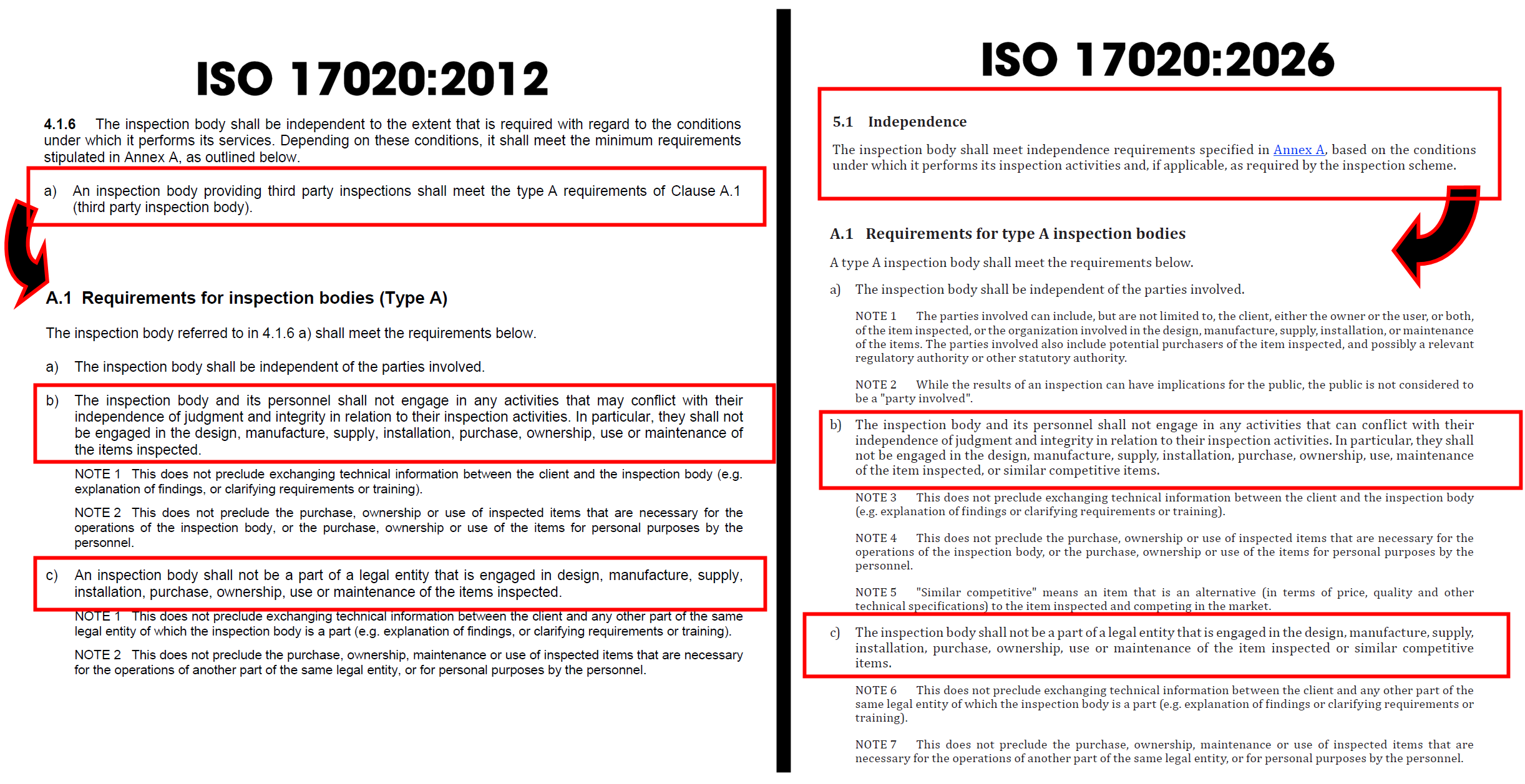 ISO 17020:2012

4.1.6 The inspection body shall be independent to the extent that is required with regard to the conditions under which it performs its services. Depending on these conditions, it shall meet the minimum requirements stipulated in Annex A, as outlined below.

a) An inspection body providing third party inspections shall meet the type A requirements of Clause A.1 (third party inspection body).

A.1 Requirements for inspection bodies (Type A)

The inspection body referred to in 4.1.6 a) shall meet the requirements below.

a) The inspection body shall be independent of the parties involved.

b) The inspection body and its personnel shall not engage in any activities that may conflict with their independence of judgment and integrity in relation to their inspection activities. In particular, they shall not be engaged in the design, manufacture, supply, installation, purchase, ownership, use or maintenance of the items inspected.

NOTE 1 This does not preclude exchanging technical information between the client and the inspection body (e.g. explanation of findings, or clarifying requirements or training).

NOTE 2 This does not preclude the purchase, ownership or use of inspected items that are necessary for the operations of the inspection body, or the purchase, ownership or use of the items for personal purposes by the personnel.

c) An inspection body shall not be a part of a legal entity that is engaged in design, manufacture, supply, installation, purchase, ownership, use or maintenance of the items inspected.

NOTE 1 This does not preclude exchanging technical information between the client and any other part of the same legal entity of which the inspection body is a part (e.g. explanation of findings, or clarifying requirements or training).

NOTE 2 This does not preclude the purchase, ownership, maintenance or use of inspected items that are necessary for the operations of another part of the same legal entity, or for personal purposes by the personnel.

ISO 17020:2026

5.1 Independence

The inspection body shall meet independence requirements specified in Annex A, based on the conditions under which it performs its inspection activities and, if applicable, as required by the inspection scheme.

A.1 Requirements for type A inspection bodies

A type A inspection body shall meet the requirements below.

a) The inspection body shall be independent of the parties involved.

NOTE 1 The parties involved can include, but are not limited to, the client, either the owner or the user, or both, of the item inspected, or the organization involved in the design, manufacture, supply, installation, or maintenance of the items. The parties involved also include potential purchasers of the item inspected, and possibly a relevant regulatory authority or other statutory authority.

NOTE 2 While the results of an inspection can have implications for the public, the public is not considered to be a "party involved".

b) The inspection body and its personnel shall not engage in any activities that can conflict with their independence of judgment and integrity in relation to their inspection activities. In particular, they shall not be engaged in the design, manufacture, supply, installation, purchase, ownership, use, maintenance of the item inspected, or similar competitive items.

NOTE 3 This does not preclude exchanging technical information between the client and the inspection body (e.g. explanation of findings or clarifying requirements or training).

NOTE 4 This does not preclude the purchase, ownership or use of inspected items that are necessary for the operations of the inspection body, or the purchase, ownership or use of the items for personal purposes by the personnel.

NOTE 5 "Similar competitive" means an item that is an alternative (in terms of price, quality and other technical specifications) to the item inspected and competing in the market.

c) The inspection body shall not be a part of a legal entity that is engaged in the design, manufacture, supply, installation, purchase, ownership, use or maintenance of the item inspected or similar competitive items.

NOTE 6 This does not preclude exchanging technical information between the client and any other part of the same legal entity of which the inspection body is a part (e.g. explanation of findings or clarifying requirements or training).

NOTE 7 This does not preclude the purchase, ownership, maintenance or use of inspected items that are necessary for the operations of another part of the same legal entity, or for personal purposes by the personnel.